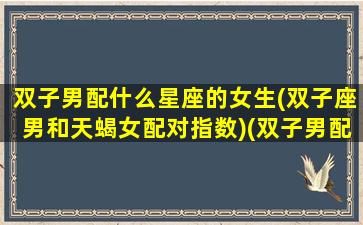 双子男配什么星座的女生(双子座男和天蝎女配对指数)(双子男配